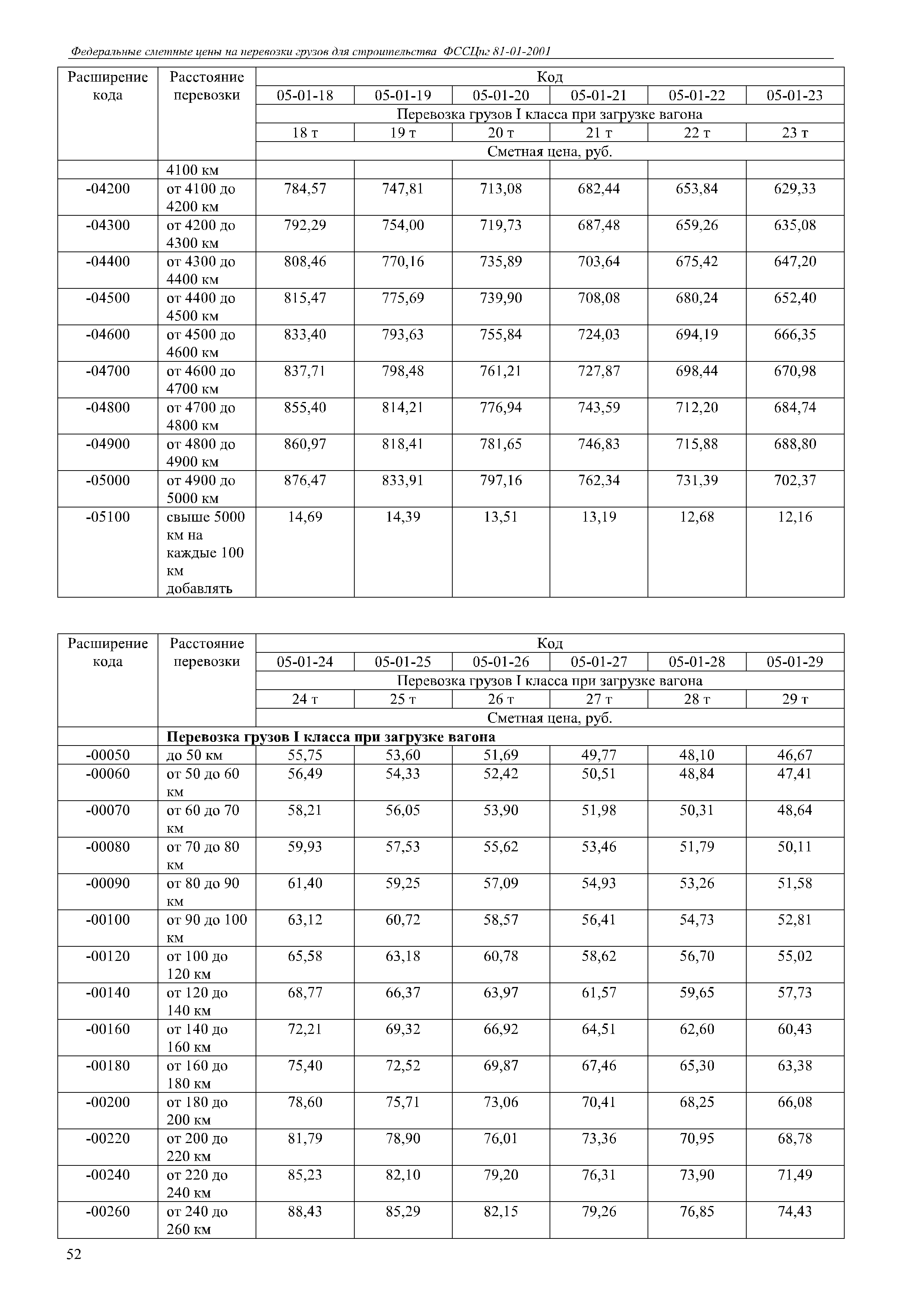 Федеральные сметные цены на перевозки грузов для строительства ФССЦпг 81-01-2001

| Расширение кода | Расстояние перевозки | Код | | | | | |
|---|---|---|---|---|---|---|---|
| | | 05-01-18 | 05-01-19 | 05-01-20 | 05-01-21 | 05-01-22 | 05-01-23 |
| | | Перевозка грузов I класса при загрузке вагона | | | | | |
| | | 18 т | 19 т | 20 т | 21 т | 22 т | 23 т |
| | | Сметная цена, руб. | | | | | |
| | 4100 км | | | | | | |
| -04200 | от 4100 до 4200 км | 784,57 | 747,81 | 713,08 | 682,44 | 653,84 | 629,33 |
| -04300 | от 4200 до 4300 км | 792,29 | 754,00 | 719,73 | 687,48 | 659,26 | 635,08 |
| -04400 | от 4300 до 4400 км | 808,46 | 770,16 | 735,89 | 703,64 | 675,42 | 647,20 |
| -04500 | от 4400 до 4500 км | 815,47 | 775,69 | 739,90 | 708,08 | 680,24 | 652,40 |
| -04600 | от 4500 до 4600 км | 833,40 | 793,63 | 755,84 | 724,03 | 694,19 | 666,35 |
| -04700 | от 4600 до 4700 км | 837,71 | 798,48 | 761,21 | 727,87 | 698,44 | 670,98 |
| -04800 | от 4700 до 4800 км | 855,40 | 814,21 | 776,94 | 743,59 | 712,20 | 684,74 |
| -04900 | от 4800 до 4900 км | 860,97 | 818,41 | 781,65 | 746,83 | 715,88 | 688,80 |
| -05000 | от 4900 до 5000 км | 876,47 | 833,91 | 797,16 | 762,34 | 731,39 | 702,37 |
| -05100 | свыше 5000 км на каждые 100 км добавлять | 14,69 | 14,39 | 13,51 | 13,19 | 12,68 | 12,16 |

| Расширение кода | Расстояние перевозки | Код | | | | | |
|---|---|---|---|---|---|---|---|
| | | 05-01-24 | 05-01-25 | 05-01-26 | 05-01-27 | 05-01-28 | 05-01-29 |
| | | Перевозка грузов I класса при загрузке вагона | | | | | |
| | | 24 т | 25 т | 26 т | 27 т | 28 т | 29 т |
| | | Сметная цена, руб. | | | | | |
| | **Перевозка грузов I класса при загрузке вагона** | | | | | | |
| -00050 | до 50 км | 55,75 | 53,60 | 51,69 | 49,77 | 48,10 | 46,67 |
| -00060 | от 50 до 60 км | 56,49 | 54,33 | 52,42 | 50,51 | 48,84 | 47,41 |
| -00070 | от 60 до 70 км | 58,21 | 56,05 | 53,90 | 51,98 | 50,31 | 48,64 |
| -00080 | от 70 до 80 км | 59,93 | 57,53 | 55,62 | 53,46 | 51,79 | 50,11 |
| -00090 | от 80 до 90 км | 61,40 | 59,25 | 57,09 | 54,93 | 53,26 | 51,58 |
| -00100 | от 90 до 100 км | 63,12 | 60,72 | 58,57 | 56,41 | 54,73 | 52,81 |
| -00120 | от 100 до 120 км | 65,58 | 63,18 | 60,78 | 58,62 | 56,70 | 55,02 |
| -00140 | от 120 до 140 км | 68,77 | 66,37 | 63,97 | 61,57 | 59,65 | 57,73 |
| -00160 | от 140 до 160 км | 72,21 | 69,32 | 66,92 | 64,51 | 62,60 | 60,43 |
| -00180 | от 160 до 180 км | 75,40 | 72,52 | 69,87 | 67,46 | 65,30 | 63,38 |
| -00200 | от 180 до 200 км | 78,60 | 75,71 | 73,06 | 70,41 | 68,25 | 66,08 |
| -00220 | от 200 до 220 км | 81,79 | 78,90 | 76,01 | 73,36 | 70,95 | 68,78 |
| -00240 | от 220 до 240 км | 85,23 | 82,10 | 79,20 | 76,31 | 73,90 | 71,49 |
| -00260 | от 240 до 260 км | 88,43 | 85,29 | 82,15 | 79,26 | 76,85 | 74,43 |

52